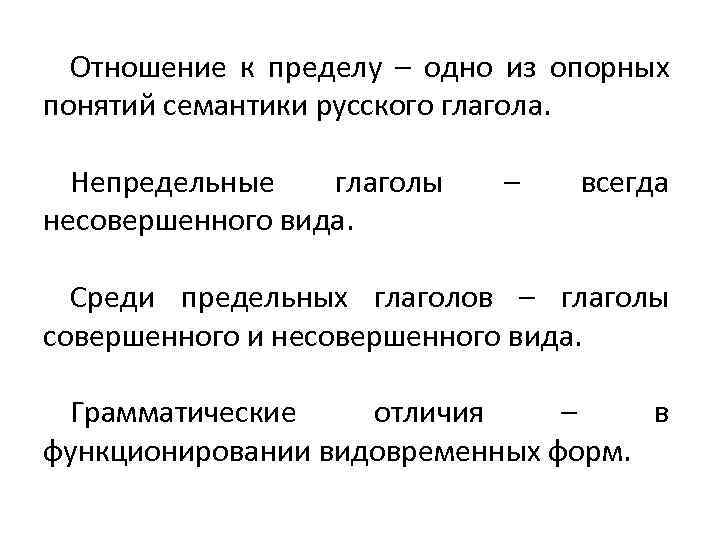 Отношение к пределу – одно из опорных понятий семантики русского глагола.

Непредельные глаголы – всегда несовершенного вида.

Среди предельных глаголов – глаголы совершенного и несовершенного вида.

Грамматические отличия – в функционировании видовременных форм.